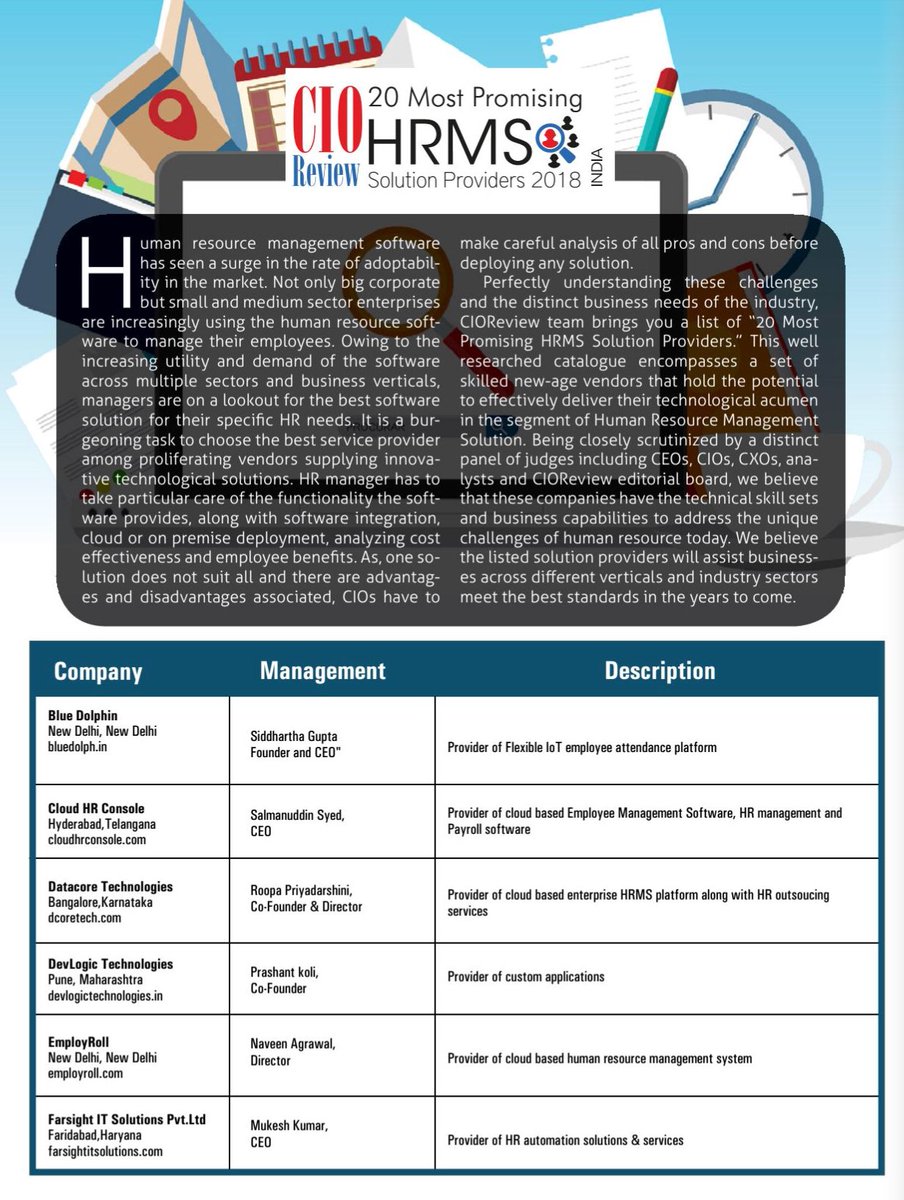 CIO Review 20 Most Promising HRMS Solution Providers 2018 INDIA

Human resource management software has seen a surge in the rate of adoptability in the market. Not only big corporate but small and medium sector enterprises are increasingly using the human resource software to manage their employees. Owing to the increasing utility and demand of the software across multiple sectors and business verticals, managers are on a lookout for the best software solution for their specific HR needs. It is a burgeoning task to choose the best service provider among proliferating vendors supplying innovative technological solutions. HR manager has to take particular care of the functionality the software provides, along with software integration, cloud or on premise deployment, analyzing cost effectiveness and employee benefits. As, one solution does not suit all and there are advantages and disadvantages associated, CIOs have to make careful analysis of all pros and cons before deploying any solution.

Perfectly understanding these challenges and the distinct business needs of the industry, CIOReview team brings you a list of "20 Most Promising HRMS Solution Providers." This well researched catalogue encompasses a set of skilled new-age vendors that hold the potential to effectively deliver their technological acumen in the segment of Human Resource Management Solution. Being closely scrutinized by a distinct panel of judges including CEOs, CIOs, CXOs, analysts and CIOReview editorial board, we believe that these companies have the technical skill sets and business capabilities to address the unique challenges of human resource today. We believe the listed solution providers will assist businesses across different verticals and industry sectors meet the best standards in the years to come.

| Company | Management | Description |
|---|---|---|
| Blue Dolphin New Delhi, New Delhi bluedolph.in | Siddhartha Gupta Founder and CEO" | Provider of Flexible IoT employee attendance platform |
| Cloud HR Console Hyderabad,Telangana cloudhrconsole.com | Salmanuddin Syed, CEO | Provider of cloud based Employee Management Software, HR management and Payroll software |
| Datacore Technologies Bangalore,Karnataka dcoretech.com | Roopa Priyadarshini, Co-Founder & Director | Provider of cloud based enterprise HRMS platform along with HR outsoucing services |
| DevLogic Technologies Pune, Maharashtra devlogictechnologies.in | Prashant koli, Co-Founder | Provider of custom applications |
| EmployRoll New Delhi, New Delhi employroll.com | Naveen Agrawal, Director | Provider of cloud based human resource management system |
| Farsight IT Solutions Pvt.Ltd Faridabad,Haryana farsightitsolutions.com | Mukesh Kumar, CEO | Provider of HR automation solutions & services |